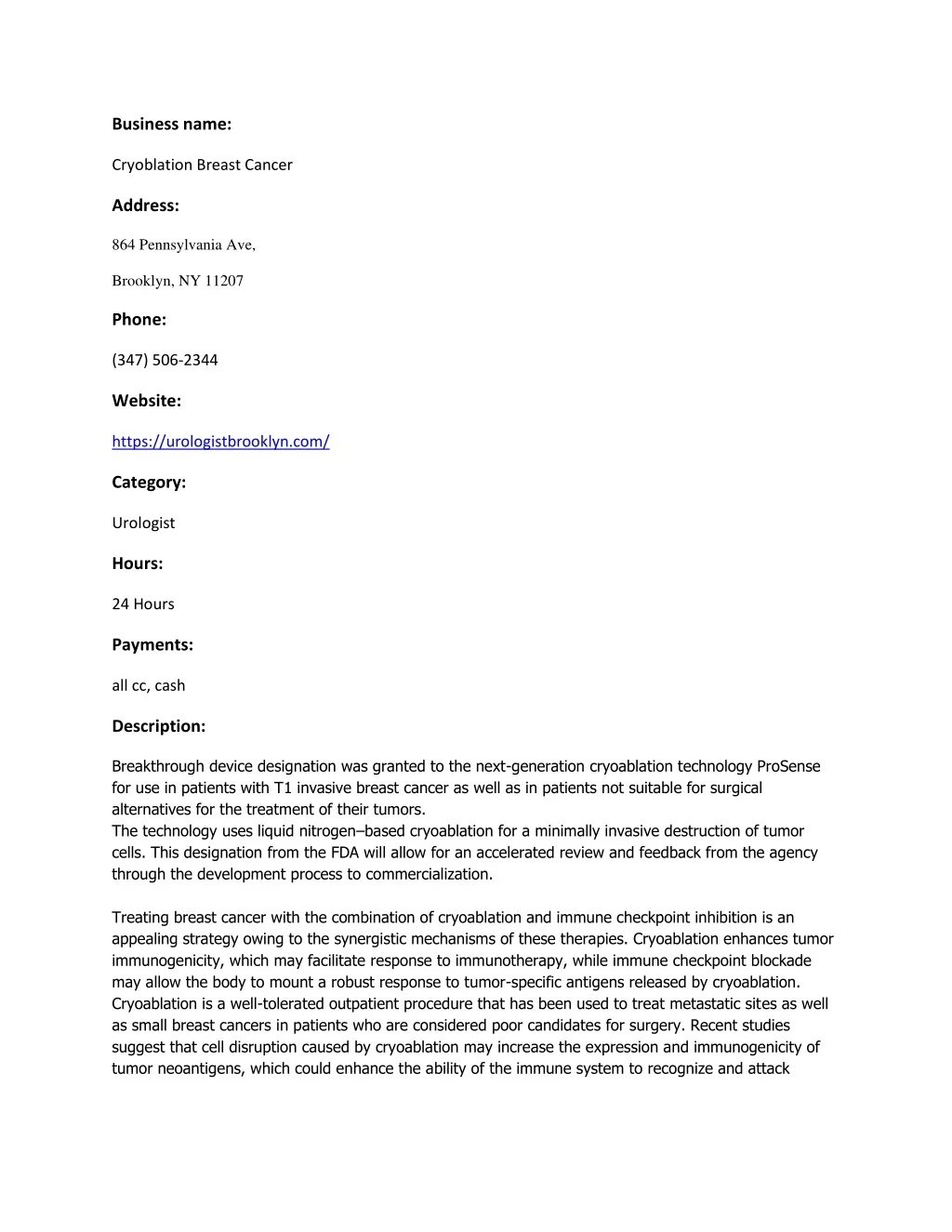 Business name:

Cryoblation Breast Cancer

Address:

864 Pennsylvania Ave,

Brooklyn, NY 11207

Phone:

(347) 506-2344

Website:

https://urologistbrooklyn.com/

Category:

Urologist

Hours:

24 Hours

Payments:

all cc, cash

Description:

Breakthrough device designation was granted to the next-generation cryoablation technology ProSense for use in patients with T1 invasive breast cancer as well as in patients not suitable for surgical alternatives for the treatment of their tumors.

The technology uses liquid nitrogen–based cryoablation for a minimally invasive destruction of tumor cells. This designation from the FDA will allow for an accelerated review and feedback from the agency through the development process to commercialization.

Treating breast cancer with the combination of cryoablation and immune checkpoint inhibition is an appealing strategy owing to the synergistic mechanisms of these therapies. Cryoablation enhances tumor immunogenicity, which may facilitate response to immunotherapy, while immune checkpoint blockade may allow the body to mount a robust response to tumor-specific antigens released by cryoablation. Cryoablation is a well-tolerated outpatient procedure that has been used to treat metastatic sites as well as small breast cancers in patients who are considered poor candidates for surgery. Recent studies suggest that cell disruption caused by cryoablation may increase the expression and immunogenicity of tumor neoantigens, which could enhance the ability of the immune system to recognize and attack